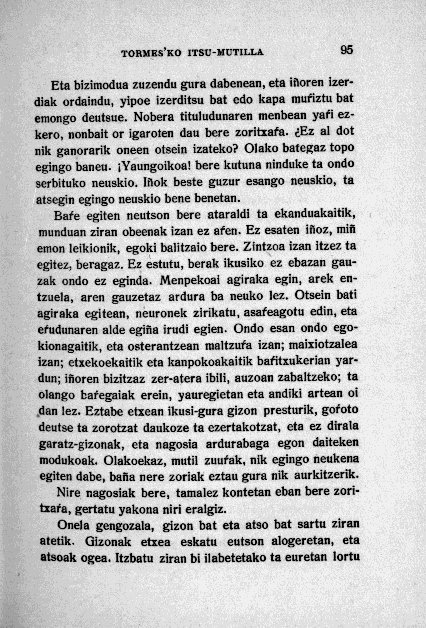 TORMES'KO ITSU-MUTILLA 95

Eta bizimodua zuzendu gura dabenean, eta iñoren izerdiak ordaindu, yipoe izerditsu bat edo kapa muŕiztu bat emongo deutsue. Nobera tituludunaren menbean yaŕi ezkero, nonbait or igaroten dau bere zoritxaŕa. ¿Ez al dot nik ganorarik oneen otsein izateko? Olako bategaz topo egingo baneu. ¡Yaungoikoa! bere kutuna ninduke ta ondo serbituko neuskio. Iñok beste guzur esango neuskio, ta atsegin egingo neuskio bene benetan.

Baŕe egiten neutson bere ataraldi ta ekanduakaitik, munduan ziran obeenak izan ez aŕen. Ez esaten iñoz, miñ emon leikionik, egoki balitzaio bere. Zintzoa izan itzez ta egitez, beragaz. Ez estutu, berak ikusiko ez ebazan gauzak ondo ez eginda. Menpekoai agiraka egin, arek entzuela, aren gauzetaz ardura ba neuko lez. Otsein bati agiraka egitean, neuronek zirikatu, asaŕeagotu edin, eta eŕudunaren alde egiña irudi egien. Ondo esan ondo egokionagaitik, eta osterantzean maltzuŕa izan; maixiotzalea izan; etxekoekaitik eta kanpokoakaitik baŕitxukerian yardun; iñoren bizitzaz zer-atera ibili, auzoan zabaltzeko; ta olango baŕegaiak erein, yauregietan eta andiki artean oi dan lez. Eztabe etxean ikusi-gura gizon presturik, goŕoto deutse ta zorotzat daukoze ta ezertakotzat, eta ez dirala garatz-gizonak, eta nagosia ardurabaga egon daiteken modukoak. Olakoekaz, mutil zuuŕak, nik egingo neukena egiten dabe, baña nere zoriak eztau gura nik aurkitzerik.

Nire nagosiak bere, tamalez kontetan eban bere zoritxaŕa, gertatu yakona niri eralgiz.

Onela gengozala, gizon bat eta atso bat sartu ziran atetik. Gizonak etxea eskatu eutson alogeretan, eta atsoak ogea. Itzbatu ziran bi ilabetetako ta euretan lortu